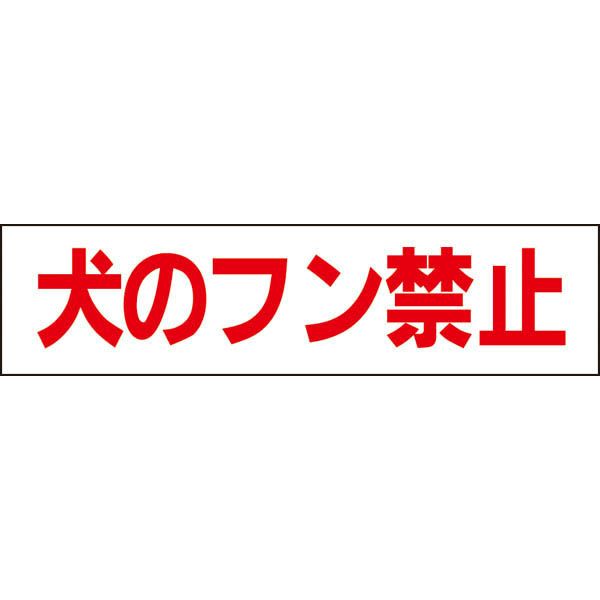 犬のフン禁止